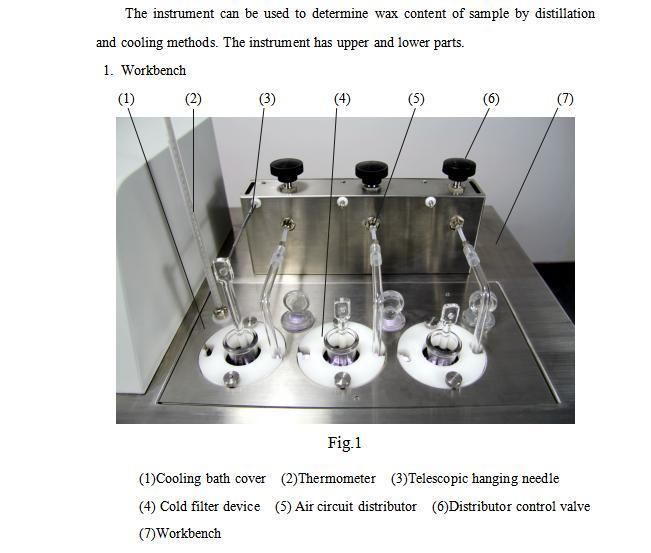 The instrument can be used to determine wax content of sample by distillation and cooling methods. The instrument has upper and lower parts.

1. Workbench

(1) (2) (3) (4) (5) (6) (7)

Fig.1

(1)Cooling bath cover (2)Thermometer (3)Telescopic hanging needle (4) Cold filter device (5) Air circuit distributor (6)Distributor control valve (7)Workbench